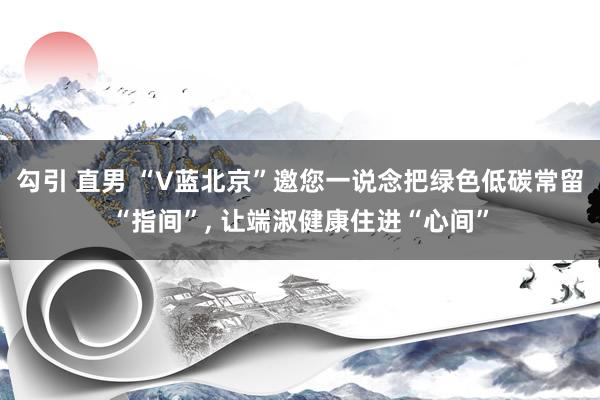 勾引 直男 “V蓝北京”邀您一说念把绿色低碳常留“指间”，让端淑健康住进“心间”